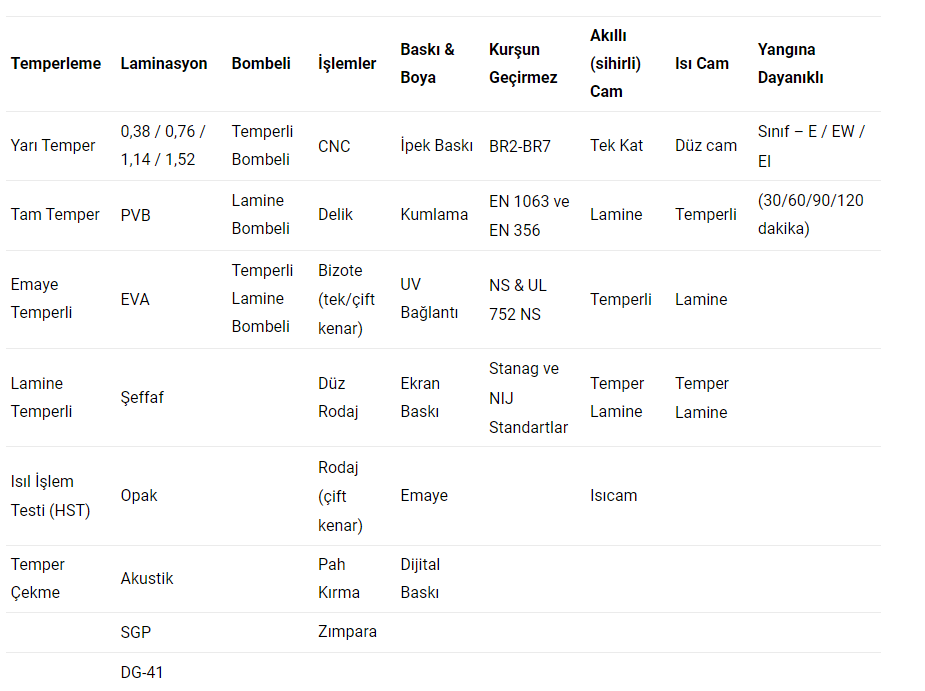 | Temperleme | Laminasyon | Bombeli | İşlemler | Baskı & Boya | Kurşun Geçirmez | Akıllı (sihirli) Cam | Isı Cam | Yangına Dayanıklı |
|---|---|---|---|---|---|---|---|---|
| Yarı Temper | 0,38 / 0,76 / 1,14 / 1,52 | Temperli Bombeli | CNC | İpek Baskı | BR2-BR7 | Tek Kat | Düz cam | Sınıf – E / EW / EI |
| Tam Temper | PVB | Lamine Bombeli | Delik | Kumlama | EN 1063 ve EN 356 | Lamine | Temperli | (30/60/90/120 dakika) |
| Emaye Temperli | EVA | Temperli Lamine Bombeli | Bizote (tek/çift kenar) | UV Bağlantı | NS & UL 752 NS | Temperli | Lamine | |
| Lamine Temperli | Şeffaf | | Düz Rodaj | Ekran Baskı | Stanag ve NIJ Standartlar | Temper Lamine | Temper Lamine | |
| Isıl İşlem Testi (HST) | Opak | | Rodaj (çift kenar) | Emaye | | Isıcam | | |
| Temper Çekme | Akustik | | Pah Kırma | Dijital Baskı | | | | |
| | SGP | | Zımpara | | | | | |
| | DG-41 | | | | | | | |